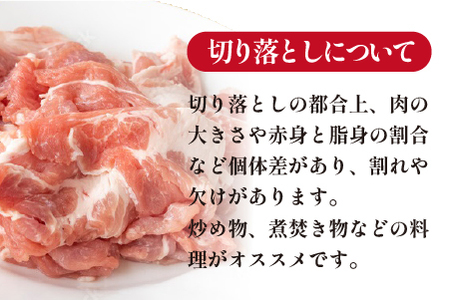 切り落としについて

切り落としの都合上、肉の大きさや赤身と脂身の割合など個体差があり、割れや欠けがあります。
炒め物、煮焚き物などの料理がオススメです。